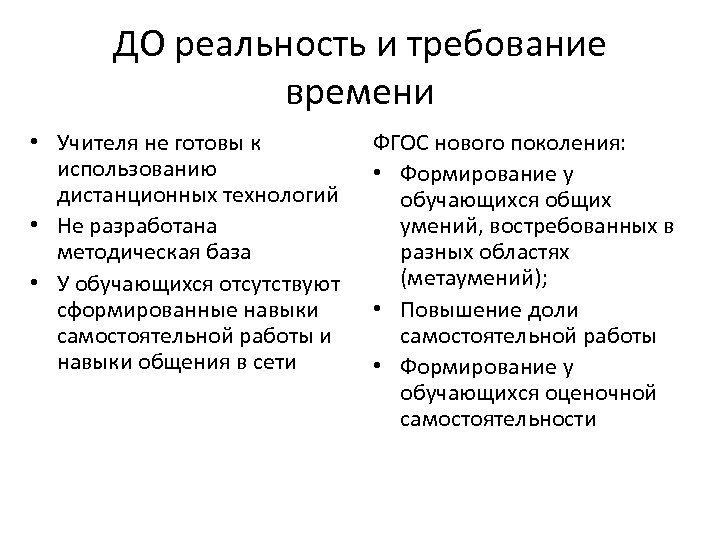 ДО реальность и требование времени

• Учителя не готовы к использованию дистанционных технологий
• Не разработана методическая база
• У обучающихся отсутствуют сформированные навыки самостоятельной работы и навыки общения в сети

ФГОС нового поколения:
• Формирование у обучающихся общих умений, востребованных в разных областях (метаумений);
• Повышение доли самостоятельной работы
• Формирование у обучающихся оценочной самостоятельности